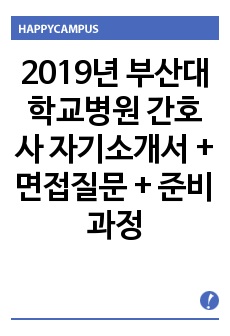 HAPPYCAMPUS

2019년 부산대학교병원 간호사 자기소개서 + 면접질문 + 준비과정